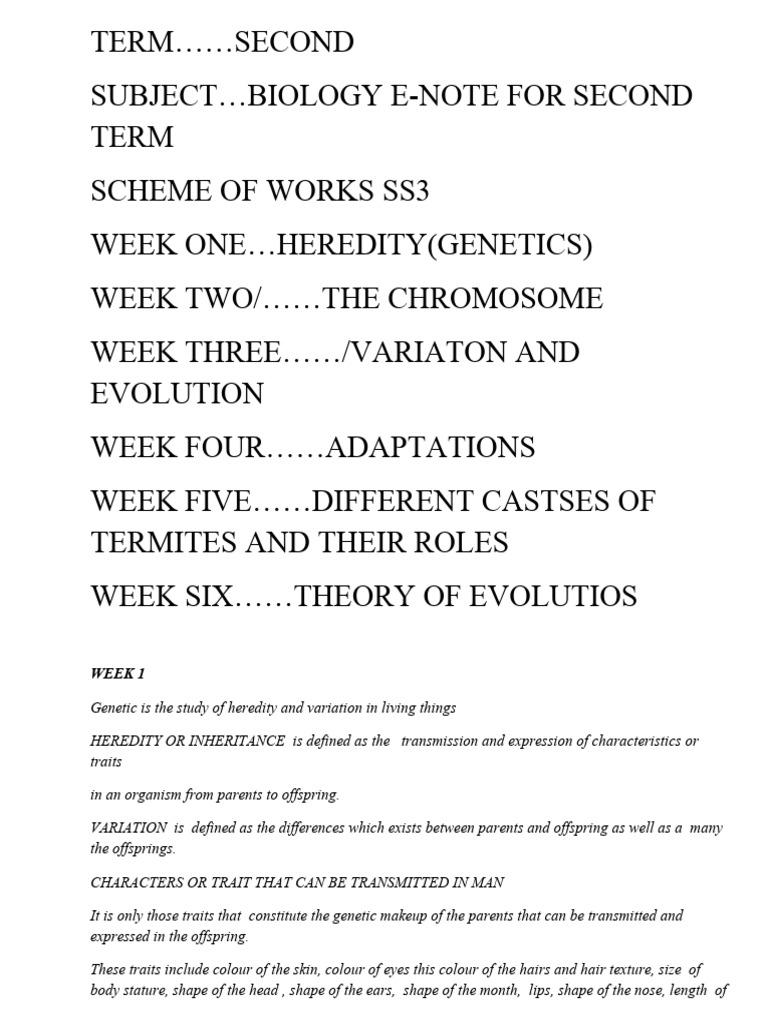 TERM……SECOND

SUBJECT…BIOLOGY E-NOTE FOR SECOND TERM

SCHEME OF WORKS SS3

WEEK ONE…HEREDITY(GENETICS)

WEEK TWO/……THE CHROMOSOME

WEEK THREE……/VARIATON AND EVOLUTION

WEEK FOUR……ADAPTATIONS

WEEK FIVE……DIFFERENT CASTSES OF TERMITES AND THEIR ROLES

WEEK SIX……THEORY OF EVOLUTIOS

WEEK 1

Genetic is the study of heredity and variation in living things

HEREDITY OR INHERITANCE is defined as the transmission and expression of characteristics or traits

in an organism from parents to offspring.

VARIATION is defined as the differences which exists between parents and offspring as well as a many the offsprings.

CHARACTERS OR TRAIT THAT CAN BE TRANSMITTED IN MAN

It is only those traits that constitute the genetic makeup of the parents that can be transmitted and expressed in the offspring.

These traits include colour of the skin, colour of eyes this colour of the hairs and hair texture, size of body stature, shape of the head , shape of the ears, shape of the month, lips, shape of the nose, length of